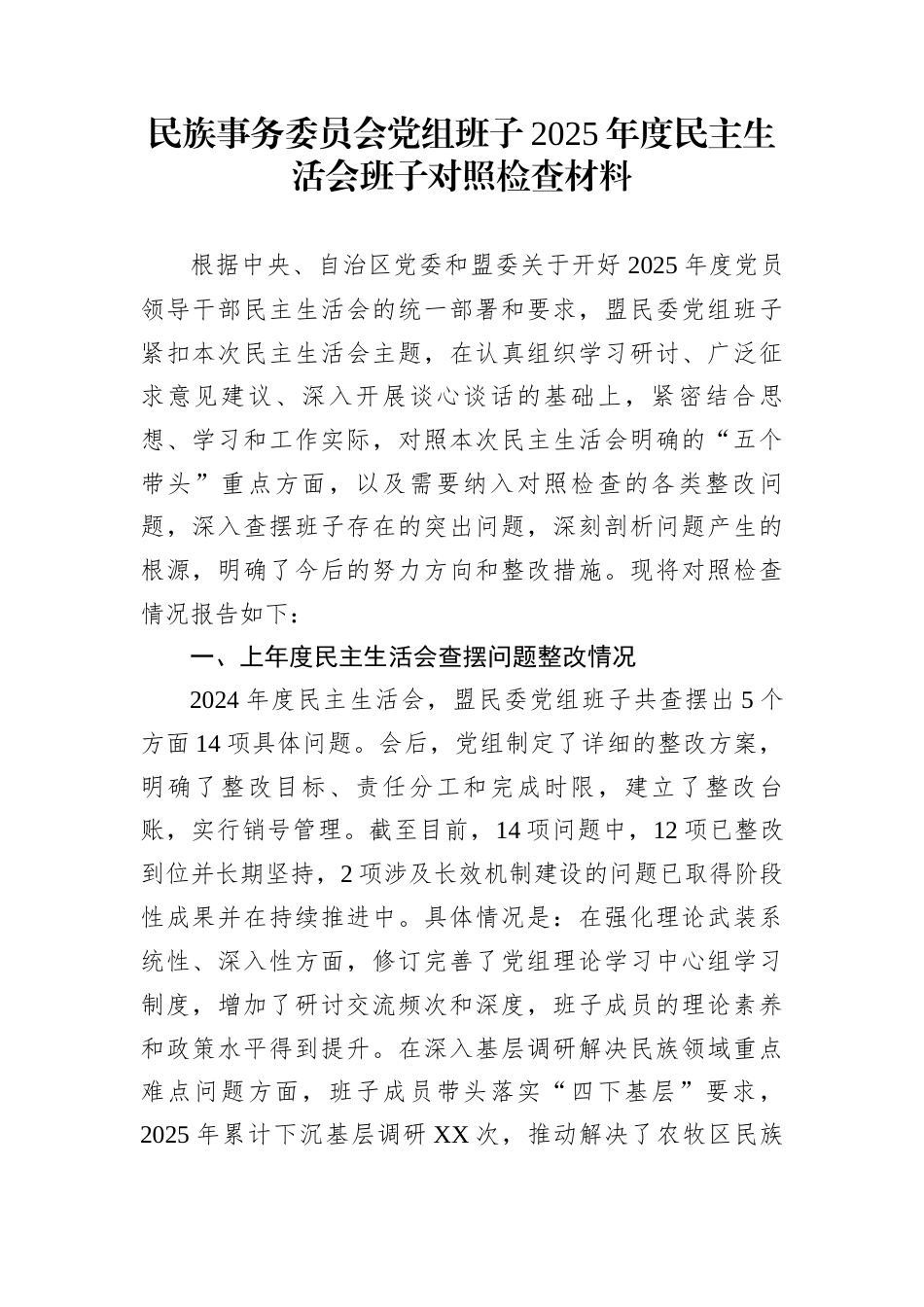 民族事务委员会党组班子2025年度民主生活会班子对照检查材料

根据中央、自治区党委和盟委关于开好2025年度党员领导干部民主生活会的统一部署和要求，盟民委党组班子紧扣本次民主生活会主题，在认真组织学习研讨、广泛征求意见建议、深入开展谈心谈话的基础上，紧密结合思想、学习和工作实际，对照本次民主生活会明确的“五个带头”重点方面，以及需要纳入对照检查的各类整改问题，深入查摆班子存在的突出问题，深刻剖析问题产生的根源，明确了今后的努力方向和整改措施。现将对照检查情况报告如下：

一、上年度民主生活会查摆问题整改情况

2024年度民主生活会，盟民委党组班子共查摆出5个方面14项具体问题。会后，党组制定了详细的整改方案，明确了整改目标、责任分工和完成时限，建立了整改台账，实行销号管理。截至目前，14项问题中，12项已整改到位并长期坚持，2项涉及长效机制建设的问题已取得阶段性成果并在持续推进中。具体情况是：在强化理论武装系统性、深入性方面，修订完善了党组理论学习中心组学习制度，增加了研讨交流频次和深度，班子成员的理论素养和政策水平得到提升。在深入基层调研解决民族领域重点难点问题方面，班子成员带头落实“四下基层”要求，2025年累计下沉基层调研XX次，推动解决了农牧区民族